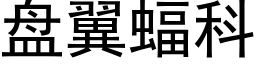 盘翼蝠科